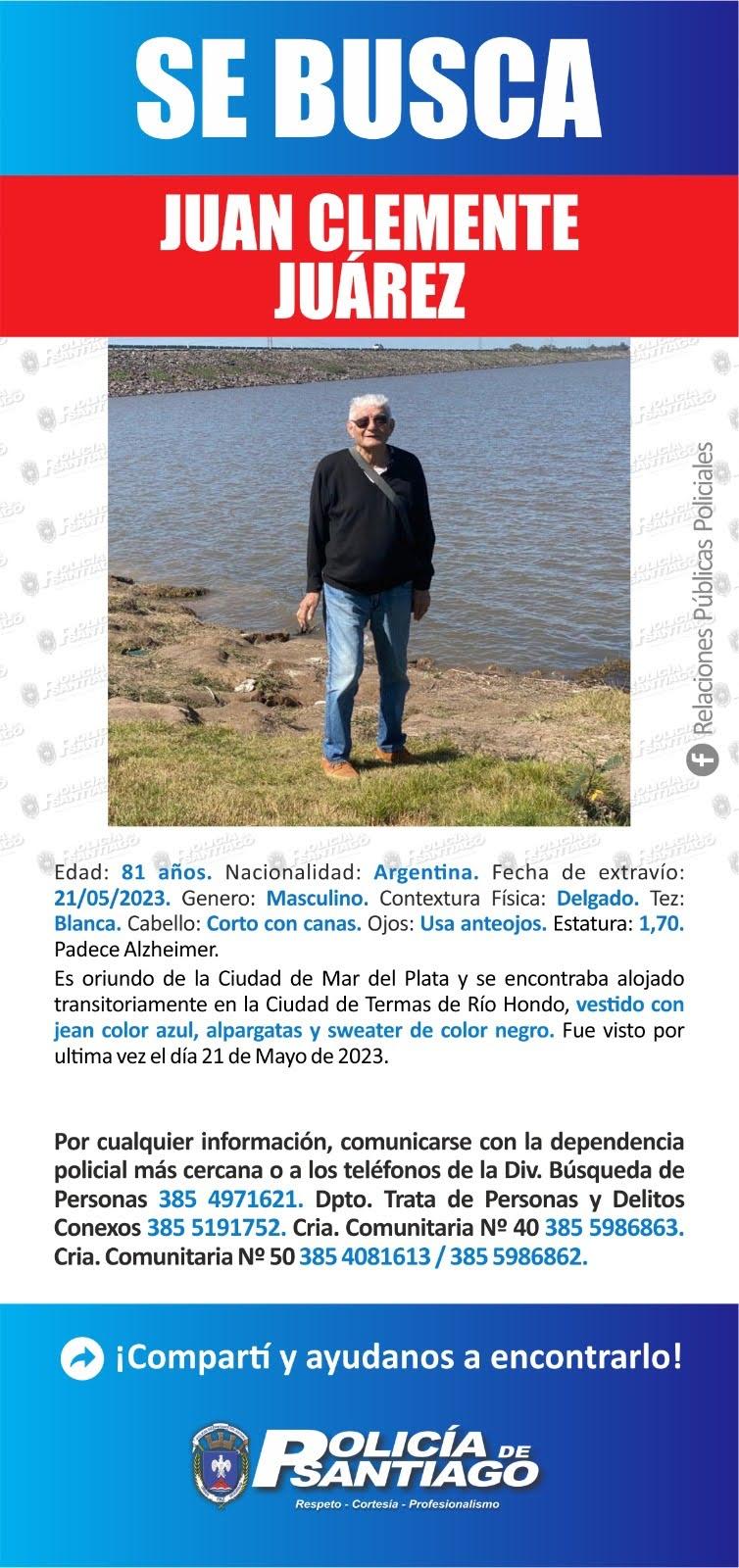 SE BUSCA

JUAN CLEMENTE JUÁREZ

Relaciones Públicas Policiales

Edad: 81 años. Nacionalidad: Argentina. Fecha de extravío: 21/05/2023. Genero: Masculino. Contextura Física: Delgado. Tez: Blanca. Cabello: Corto con canas. Ojos: Usa anteojos. Estatura: 1,70. Padece Alzheimer.

Es oriundo de la Ciudad de Mar del Plata y se encontraba alojado transitoriamente en la Ciudad de Termas de Río Hondo, vestido con jean color azul, alpargatas y sweater de color negro. Fue visto por ultima vez el día 21 de Mayo de 2023.

Por cualquier información, comunicarse con la dependencia policial más cercana o a los teléfonos de la Div. Búsqueda de Personas 385 4971621. Dpto. Trata de Personas y Delitos Conexos 385 5191752. Cria. Comunitaria Nº 40 385 5986863. Cria. Comunitaria Nº 50 385 4081613 / 385 5986862.

¡Compartí y ayudanos a encontrarlo!

POLICÍA DE SANTIAGO
Respeto - Cortesía - Profesionalismo